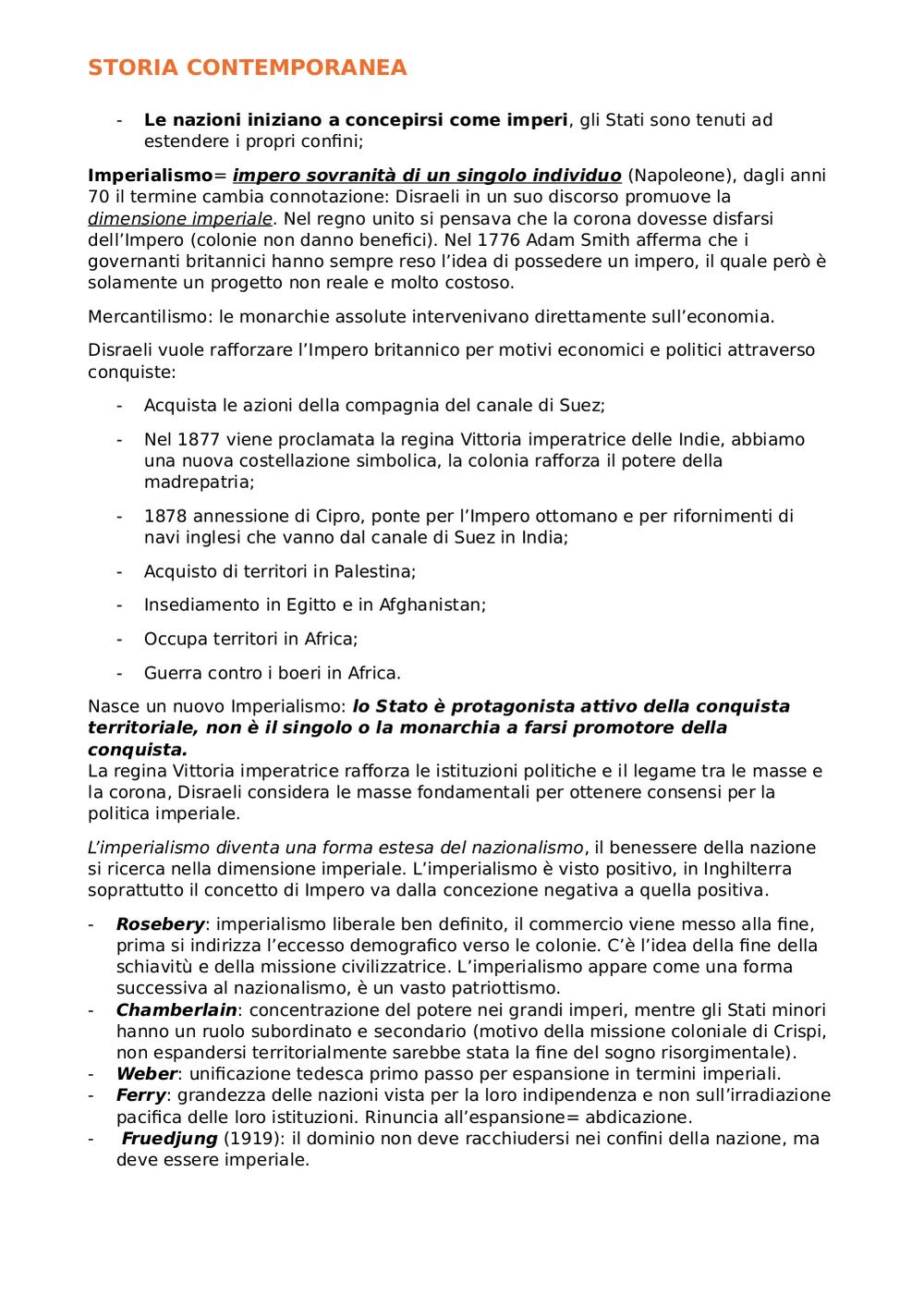 STORIA CONTEMPORANEA

- Le nazioni iniziano a concepirsi come imperi, gli Stati sono tenuti ad estendere i propri confini;

Imperialismo= impero sovranità di un singolo individuo (Napoleone), dagli anni 70 il termine cambia connotazione: Disraeli in un suo discorso promuove la dimensione imperiale. Nel regno unito si pensava che la corona dovesse disfarsi dell'Impero (colonie non danno benefici). Nel 1776 Adam Smith afferma che i governanti britannici hanno sempre reso l'idea di possedere un impero, il quale però è solamente un progetto non reale e molto costoso.

Mercantilismo: le monarchie assolute intervenivano direttamente sull'economia.

Disraeli vuole rafforzare l'Impero britannico per motivi economici e politici attraverso conquiste:

- Acquista le azioni della compagnia del canale di Suez;
- Nel 1877 viene proclamata la regina Vittoria imperatrice delle Indie, abbiamo una nuova costellazione simbolica, la colonia rafforza il potere della madrepatria;
- 1878 annessione di Cipro, ponte per l'Impero ottomano e per rifornimenti di navi inglesi che vanno dal canale di Suez in India;
- Acquisto di territori in Palestina;
- Insediamento in Egitto e in Afghanistan;
- Occupa territori in Africa;
- Guerra contro i boeri in Africa.

Nasce un nuovo Imperialismo: lo Stato è protagonista attivo della conquista territoriale, non è il singolo o la monarchia a farsi promotore della conquista.
La regina Vittoria imperatrice rafforza le istituzioni politiche e il legame tra le masse e la corona, Disraeli considera le masse fondamentali per ottenere consensi per la politica imperiale.

L'imperialismo diventa una forma estesa del nazionalismo, il benessere della nazione si ricerca nella dimensione imperiale. L'imperialismo è visto positivo, in Inghilterra soprattutto il concetto di Impero va dalla concezione negativa a quella positiva.

- Rosebery: imperialismo liberale ben definito, il commercio viene messo alla fine, prima si indirizza l'eccesso demografico verso le colonie. C'è l'idea della fine della schiavitù e della missione civilizzatrice. L'imperialismo appare come una forma successiva al nazionalismo, è un vasto patriottismo.
- Chamberlain: concentrazione del potere nei grandi imperi, mentre gli Stati minori hanno un ruolo subordinato e secondario (motivo della missione coloniale di Crispi, non espandersi territorialmente sarebbe stata la fine del sogno risorgimentale).
- Weber: unificazione tedesca primo passo per espansione in termini imperiali.
- Ferry: grandezza delle nazioni vista per la loro indipendenza e non sull'irradiazione pacifica delle loro istituzioni. Rinuncia all'espansione= abdicazione.
- Fruedjung (1919): il dominio non deve racchiudersi nei confini della nazione, ma deve essere imperiale.